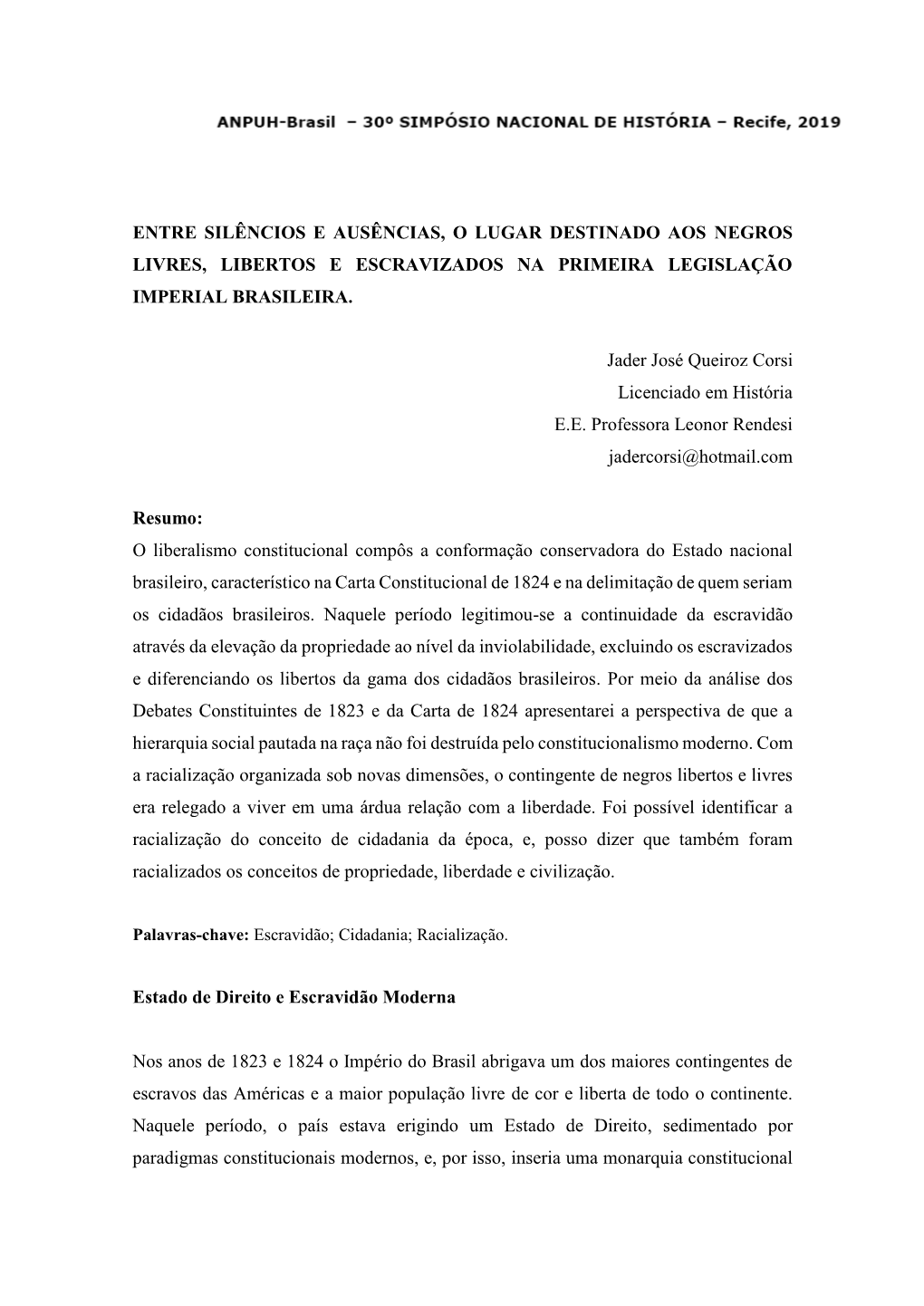 ANPUH-Brasil – 30º SIMPÓSIO NACIONAL DE HISTÓRIA – Recife, 2019

ENTRE SILÊNCIOS E AUSÊNCIAS, O LUGAR DESTINADO AOS NEGROS LIVRES, LIBERTOS E ESCRAVIZADOS NA PRIMEIRA LEGISLAÇÃO IMPERIAL BRASILEIRA.

Jader José Queiroz Corsi
Licenciado em História
E.E. Professora Leonor Rendesi
jadercorsi@hotmail.com

Resumo:
O liberalismo constitucional compôs a conformação conservadora do Estado nacional brasileiro, característico na Carta Constitucional de 1824 e na delimitação de quem seriam os cidadãos brasileiros. Naquele período legitimou-se a continuidade da escravidão através da elevação da propriedade ao nível da inviolabilidade, excluindo os escravizados e diferenciando os libertos da gama dos cidadãos brasileiros. Por meio da análise dos Debates Constituintes de 1823 e da Carta de 1824 apresentarei a perspectiva de que a hierarquia social pautada na raça não foi destruída pelo constitucionalismo moderno. Com a racialização organizada sob novas dimensões, o contingente de negros libertos e livres era relegado a viver em uma árdua relação com a liberdade. Foi possível identificar a racialização do conceito de cidadania da época, e, posso dizer que também foram racializados os conceitos de propriedade, liberdade e civilização.

Palavras-chave: Escravidão; Cidadania; Racialização.

Estado de Direito e Escravidão Moderna

Nos anos de 1823 e 1824 o Império do Brasil abrigava um dos maiores contingentes de escravos das Américas e a maior população livre de cor e liberta de todo o continente. Naquele período, o país estava erigindo um Estado de Direito, sedimentado por paradigmas constitucionais modernos, e, por isso, inseria uma monarquia constitucional